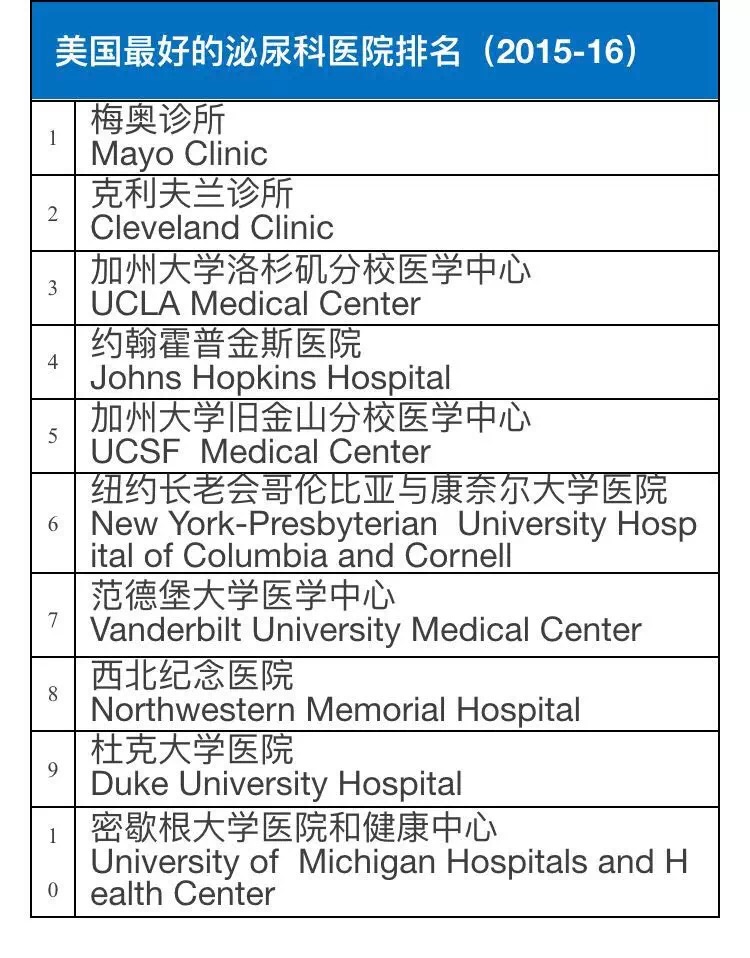 | 美国最好的泌尿科医院排名（2015-16） | |
|---|---|
| 1 | 梅奥诊所 Mayo Clinic |
| 2 | 克利夫兰诊所 Cleveland Clinic |
| 3 | 加州大学洛杉矶分校医学中心 UCLA Medical Center |
| 4 | 约翰霍普金斯医院 Johns Hopkins Hospital |
| 5 | 加州大学旧金山分校医学中心 UCSF Medical Center |
| 6 | 纽约长老会哥伦比亚与康奈尔大学医院 New York-Presbyterian University Hospital of Columbia and Cornell |
| 7 | 范德堡大学医学中心 Vanderbilt University Medical Center |
| 8 | 西北纪念医院 Northwestern Memorial Hospital |
| 9 | 杜克大学医院 Duke University Hospital |
| 10 | 密歇根大学医院和健康中心 University of Michigan Hospitals and Health Center |